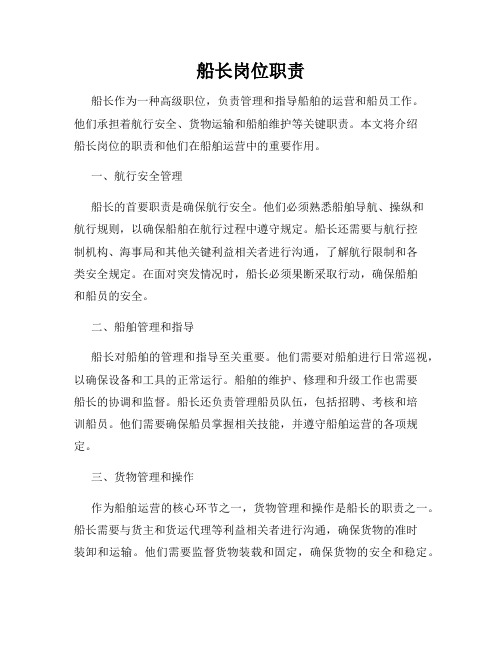 船长岗位职责

船长作为一种高级职位，负责管理和指导船舶的运营和船员工作。他们承担着航行安全、货物运输和船舶维护等关键职责。本文将介绍船长岗位的职责和他们在船舶运营中的重要作用。

一、航行安全管理

船长的首要职责是确保航行安全。他们必须熟悉船舶导航、操纵和航行规则，以确保船舶在航行过程中遵守规定。船长还需要与航行控制机构、海事局和其他关键利益相关者进行沟通，了解航行限制和各类安全规定。在面对突发情况时，船长必须果断采取行动，确保船舶和船员的安全。

二、船舶管理和指导

船长对船舶的管理和指导至关重要。他们需要对船舶进行日常巡视，以确保设备和工具的正常运行。船舶的维护、修理和升级工作也需要船长的协调和监督。船长还负责管理船员队伍，包括招聘、考核和培训船员。他们需要确保船员掌握相关技能，并遵守船舶运营的各项规定。

三、货物管理和操作

作为船舶运营的核心环节之一，货物管理和操作是船长的职责之一。船长需要与货主和货运代理等利益相关者进行沟通，确保货物的准时装卸和运输。他们需要监督货物装载和固定，确保货物的安全和稳定。